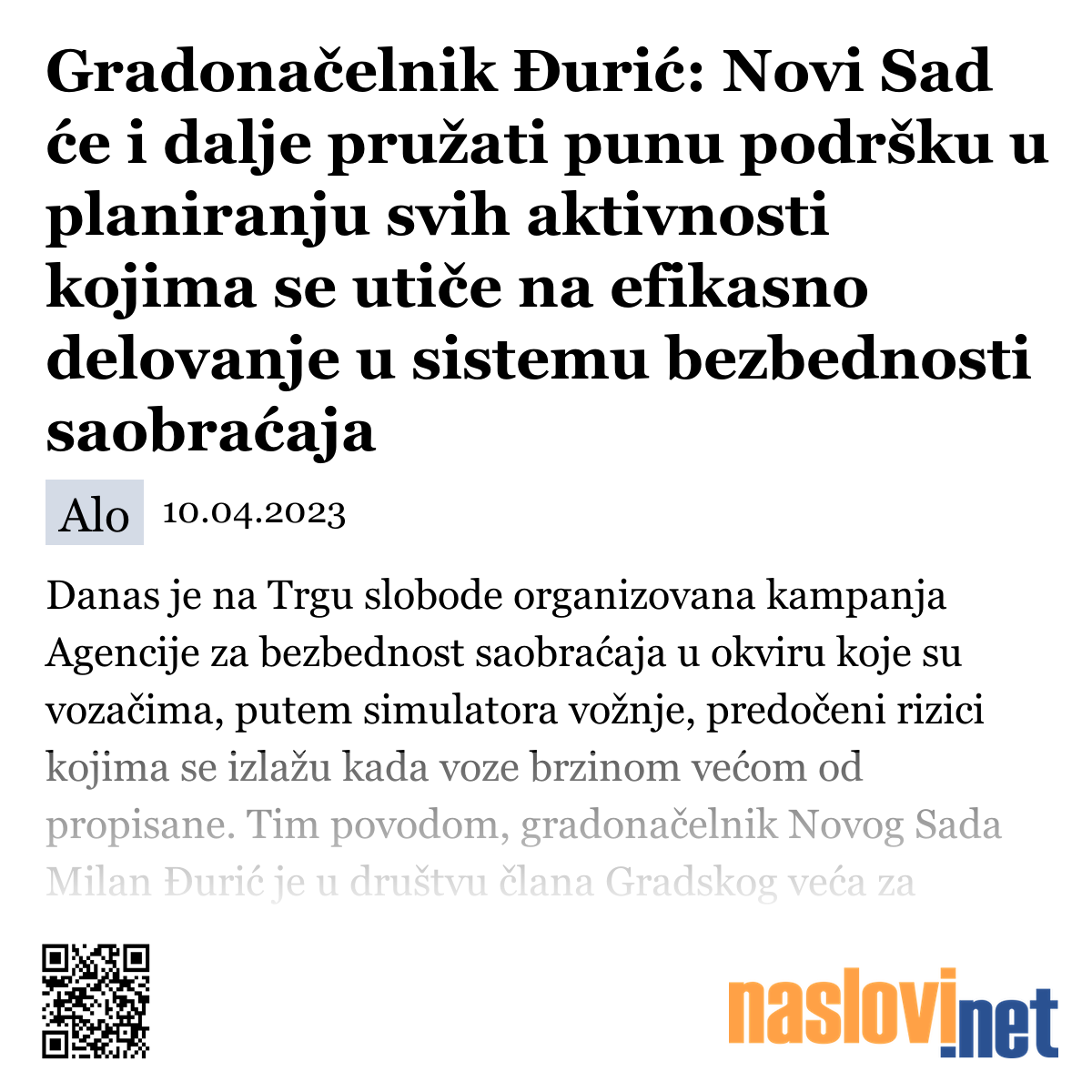 Gradonačelnik Đurić: Novi Sad će i dalje pružati punu podršku u planiranju svih aktivnosti kojima se utiče na efikasno delovanje u sistemu bezbednosti saobraćaja

Alo 10.04.2023

Danas je na Trgu slobode organizovana kampanja Agencije za bezbednost saobraćaja u okviru koje su vozačima, putem simulatora vožnje, predočeni rizici kojima se izlažu kada voze brzinom većom od propisane. Tim povodom, gradonačelnik Novog Sada Milan Đurić je u društvu člana Gradskog veća za

naslovi.net